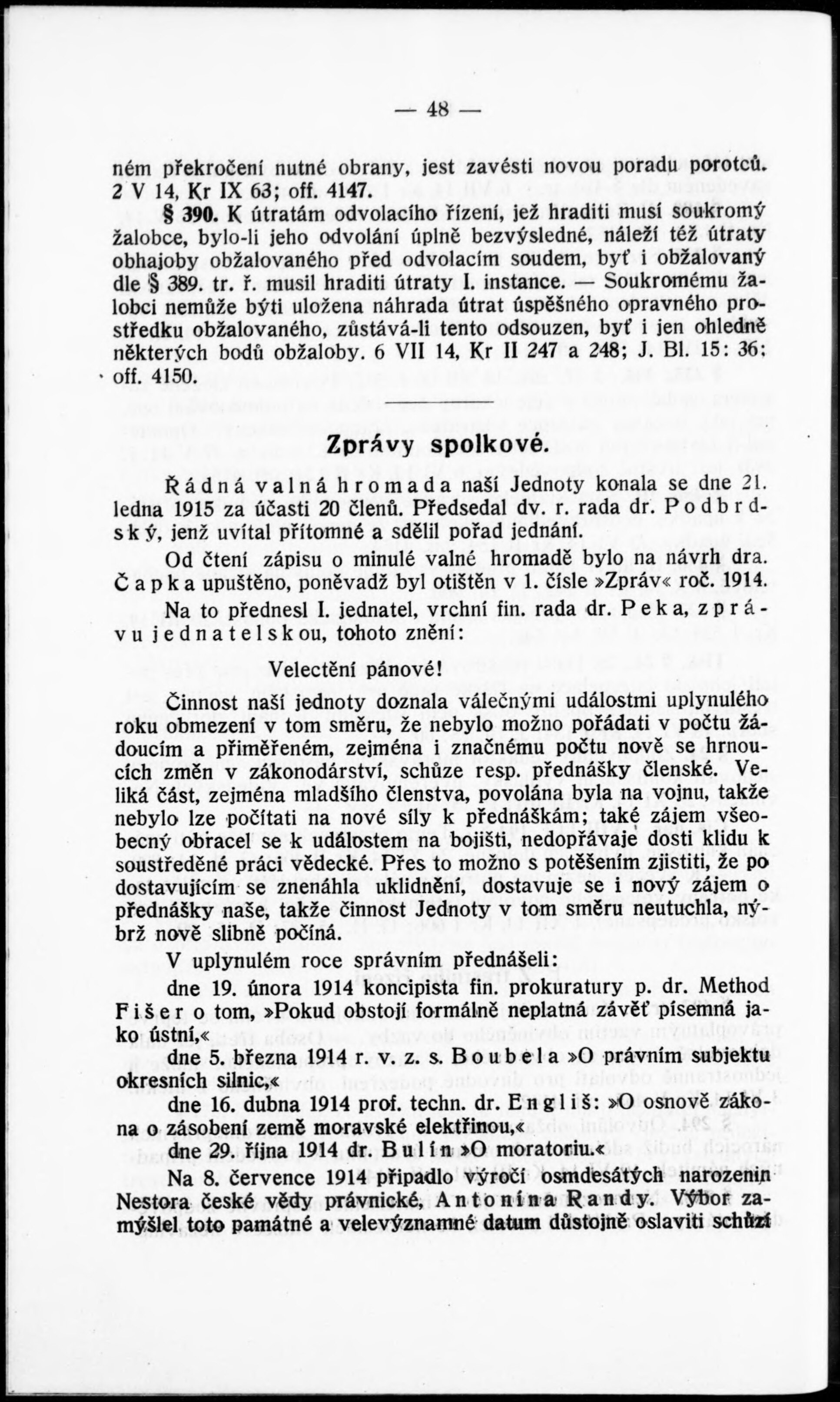 — 48 —

ném překročení nutné obrany, jest zavésti novou poradu porotců. 2 V 14, Kr IX 63; off. 4147.

§ 390. K útratám odvolacího řízení, jež hraditi musí soukromý žalobce, bylo-li jeho odvolání úplně bezvýsledné, náleží též útraty obhajoby obžalovaného před odvolacím soudem, byť i obžalovaný dle § 389. tr. ř. musil hraditi útraty I. instance. — Soukromému žalobci nemůže býti uložena náhrada útrat úspěšného opravného prostředku obžalovaného, zůstává-li tento odsouzen, byť i jen ohledně některých bodů obžaloby. 6 VII 14, Kr II 247 a 248; J. Bl. 15: 36; off. 4150.

Zprávy spolkové.

Řádná valná hromada naší Jednoty konala se dne 21. ledna 1915 za účasti 20 členů. Předsedal dv. r. rada dr. Podbrdský, jenž uvítal přítomné a sdělil pořad jednání.

Od čtení zápisu o minulé valné hromadě bylo na návrh dra. Čapka upuštěno, poněvadž byl otištěn v 1. čísle »Zpráv« roč. 1914.

Na to přednesl I. jednatel, vrchní fin. rada dr. Peka, zprávu jednatelskou, tohoto znění:

Velectění pánové!

Činnost naší jednoty doznala válečnými událostmi uplynulého roku obmezení v tom směru, že nebylo možno pořádati v počtu žádoucím a přiměřeném, zejména i značnému počtu nově se hrnoucích změn v zákonodárství, schůze resp. přednášky členské. Veliká část, zejména mladšího členstva, povolána byla na vojnu, takže nebylo lze počítati na nové síly k přednáškám; také zájem všeobecný obracel se k událostem na bojišti, nedopřávaje dosti klidu k soustředěné práci vědecké. Přes to možno s potěšením zjistiti, že po dostavujícím se znenáhla uklidnění, dostavuje se i nový zájem o přednášky naše, takže činnost Jednoty v tom směru neutuchla, nýbrž nově slibně počíná.

V uplynulém roce správním přednášeli:

dne 19. února 1914 koncipista fin. prokuratury p. dr. Method Fišer o tom, »Pokud obstojí formálně neplatná závěť písemná jako ústní,«

dne 5. března 1914 r. v. z. s. Boubela »O právním subjektu okresních silnic,«

dne 16. dubna 1914 prof. techn. dr. Engliš: »O osnově zákona o zásobení země moravské elektřinou,«

dne 29. října 1914 dr. Bulín »O moratoriu.«

Na 8. července 1914 připadlo výročí osmdesátých narozenin Nestora české vědy právnické, Antonína Randy. Výbor zamýšlel toto památné a velevýznamné datum důstojně oslaviti schůzí